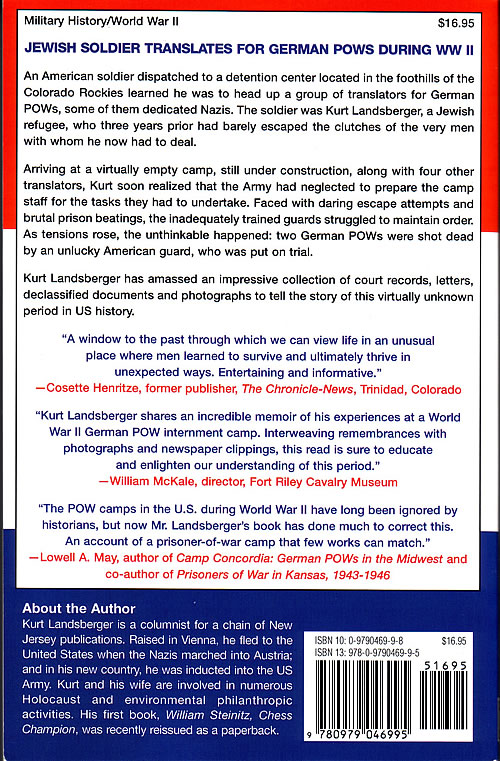 Military History/World War II $16.95

JEWISH SOLDIER TRANSLATES FOR GERMAN POWS DURING WW II

An American soldier dispatched to a detention center located in the foothills of the Colorado Rockies learned he was to head up a group of translators for German POWs, some of them dedicated Nazis. The soldier was Kurt Landsberger, a Jewish refugee, who three years prior had barely escaped the clutches of the very men with whom he now had to deal.

Arriving at a virtually empty camp, still under construction, along with four other translators, Kurt soon realized that the Army had neglected to prepare the camp staff for the tasks they had to undertake. Faced with daring escape attempts and brutal prison beatings, the inadequately trained guards struggled to maintain order. As tensions rose, the unthinkable happened: two German POWs were shot dead by an unlucky American guard, who was put on trial.

Kurt Landsberger has amassed an impressive collection of court records, letters, declassified documents and photographs to tell the story of this virtually unknown period in US history.

"A window to the past through which we can view life in an unusual place where men learned to survive and ultimately thrive in unexpected ways. Entertaining and informative."
—Cosette Henritze, former publisher, The Chronicle-News, Trinidad, Colorado

"Kurt Landsberger shares an incredible memoir of his experiences at a World War II German POW internment camp. Interweaving remembrances with photographs and newspaper clippings, this read is sure to educate and enlighten our understanding of this period."
—William McKale, director, Fort Riley Cavalry Museum

"The POW camps in the U.S. during World War II have long been ignored by historians, but now Mr. Landsberger's book has done much to correct this. An account of a prisoner-of-war camp that few works can match."
—Lowell A. May, author of Camp Concordia: German POWs in the Midwest and co-author of Prisoners of War in Kansas, 1943-1946

About the Author
Kurt Landsberger is a columnist for a chain of New Jersey publications. Raised in Vienna, he fled to the United States when the Nazis marched into Austria; and in his new country, he was inducted into the US Army. Kurt and his wife are involved in numerous Holocaust and environmental philanthropic activities. His first book, William Steinitz, Chess Champion, was recently reissued as a paperback.

ISBN 10: 0-9790469-9-8 $16.95
ISBN 13: 978-0-9790469-9-5
51695
9 780979 046995